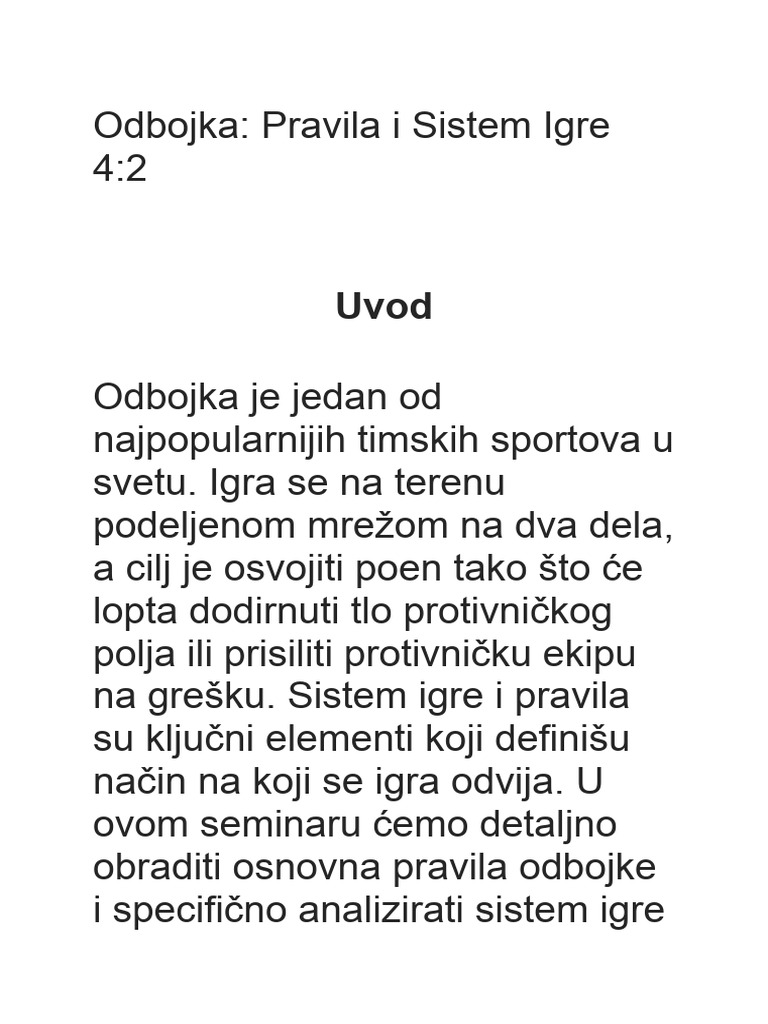 Odbojka: Pravila i Sistem Igre 4:2

Uvod

Odbojka je jedan od najpopularnijih timskih sportova u svetu. Igra se na terenu podeljenom mrežom na dva dela, a cilj je osvojiti poen tako što će lopta dodirnuti tlo protivničkog polja ili prisiliti protivničku ekipu na grešku. Sistem igre i pravila su ključni elementi koji definišu način na koji se igra odvija. U ovom seminaru ćemo detaljno obraditi osnovna pravila odbojke i specifično analizirati sistem igre